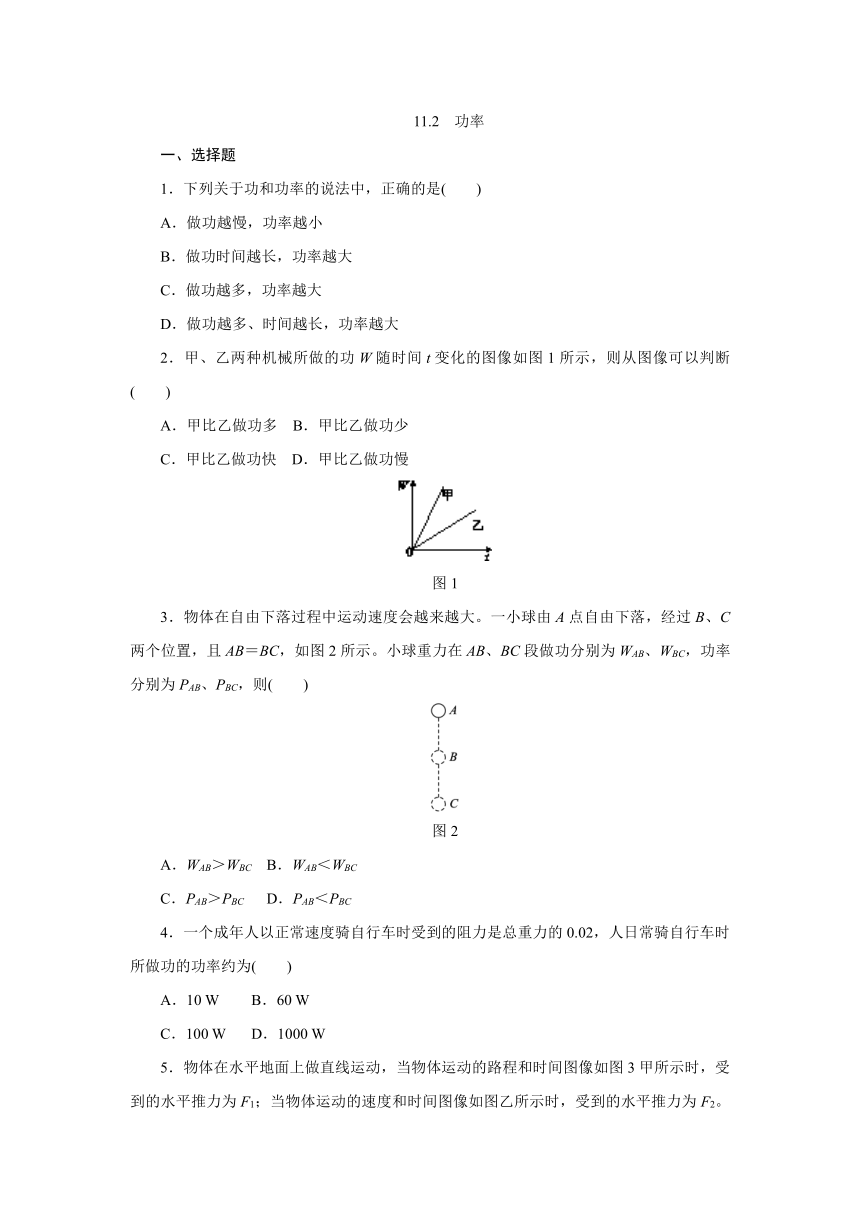 11.2 功率

一、选择题

1．下列关于功和功率的说法中，正确的是(　　)

A．做功越慢，功率越小

B．做功时间越长，功率越大

C．做功越多，功率越大

D．做功越多、时间越长，功率越大

2．甲、乙两种机械所做的功 $W$ 随时间 $t$ 变化的图像如图 1 所示，则从图像可以判断(　　)

A．甲比乙做功多　B．甲比乙做功少

C．甲比乙做功快　D．甲比乙做功慢

W
甲
乙
0
t

图 1

3．物体在自由下落过程中运动速度会越来越大。一小球由 $A$ 点自由下落，经过 $B$、$C$ 两个位置，且 $AB=BC$，如图 2 所示。小球重力在 $AB$、$BC$ 段做功分别为 $W_{AB}$、$W_{BC}$，功率分别为 $P_{AB}$、$P_{BC}$，则(　　)

A
B
C

图 2

A．$W_{AB}>W_{BC}$　B．$W_{AB}<W_{BC}$

C．$P_{AB}>P_{BC}$　D．$P_{AB}<P_{BC}$

4．一个成年人以正常速度骑自行车时受到的阻力是总重力的 0.02，人日常骑自行车时所做功的功率约为(　　)

A．10 W　B．60 W

C．100 W　D．1000 W

5．物体在水平地面上做直线运动，当物体运动的路程和时间图像如图 3 甲所示时，受到的水平推力为 $F_1$；当物体运动的速度和时间图像如图乙所示时，受到的水平推力为 $F_2$。